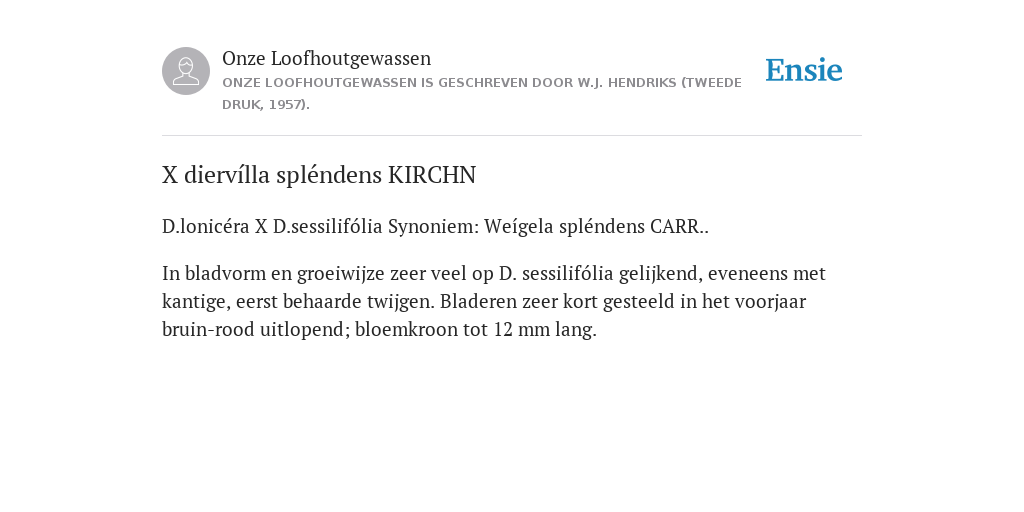 Onze Loofhoutgewassen
ONZE LOOFHOUTGEWASSEN IS GESCHREVEN DOOR W.J. HENDRIKS (TWEEDE DRUK, 1957).

Ensie

X diervílla spléndens KIRCHN

D.lonicéra X D.sessilifólia Synoniem: Weígela spléndens CARR..

In bladvorm en groeiwijze zeer veel op D. sessilifólia gelijkend, eveneens met kantige, eerst behaarde twijgen. Bladeren zeer kort gesteeld in het voorjaar bruin-rood uitlopend; bloemkroon tot 12 mm lang.